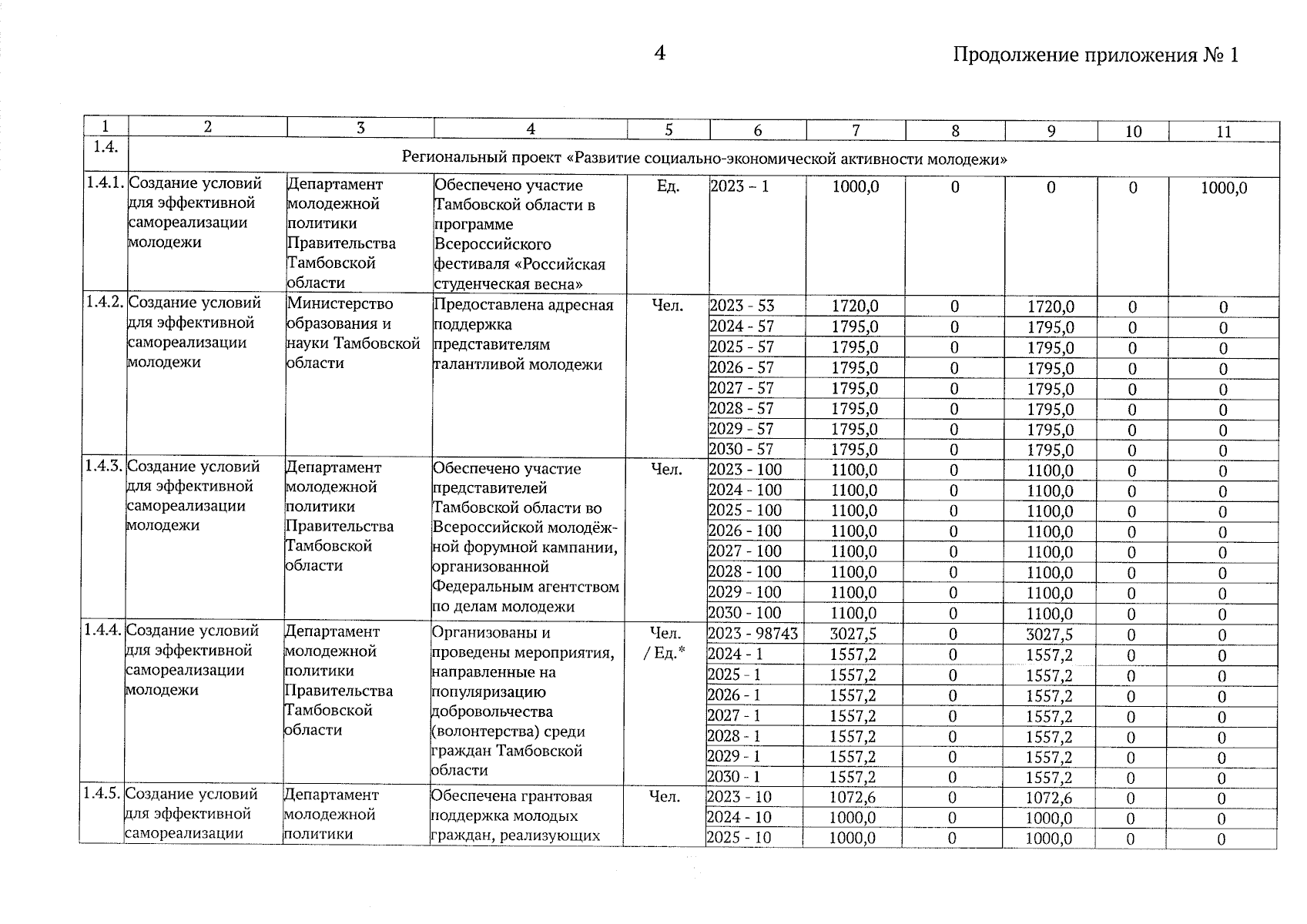 4

Продолжение приложения № 1

| 1 | 2 | 3 | 4 | 5 | 6 | 7 | 8 | 9 | 10 | 11 |
|---|---|---|---|---|---|---|---|---|---|---|
| 1.4. | Региональный проект «Развитие социально-экономической активности молодежи» | | | | | | | | | |
| 1.4.1. | Создание условий для эффективной самореализации молодежи | Департамент молодежной политики Правительства Тамбовской области | Обеспечено участие Тамбовской области в программе Всероссийского фестиваля «Российская студенческая весна» | Ед. | 2023 – 1 | 1000,0 | 0 | 0 | 0 | 1000,0 |
| 1.4.2. | Создание условий для эффективной самореализации молодежи | Министерство образования и науки Тамбовской области | Предоставлена адресная поддержка представителям талантливой молодежи | Чел. | 2023 - 53 | 1720,0 | 0 | 1720,0 | 0 | 0 |
| | | | | | 2024 - 57 | 1795,0 | 0 | 1795,0 | 0 | 0 |
| | | | | | 2025 - 57 | 1795,0 | 0 | 1795,0 | 0 | 0 |
| | | | | | 2026 - 57 | 1795,0 | 0 | 1795,0 | 0 | 0 |
| | | | | | 2027 - 57 | 1795,0 | 0 | 1795,0 | 0 | 0 |
| | | | | | 2028 - 57 | 1795,0 | 0 | 1795,0 | 0 | 0 |
| | | | | | 2029 - 57 | 1795,0 | 0 | 1795,0 | 0 | 0 |
| | | | | | 2030 - 57 | 1795,0 | 0 | 1795,0 | 0 | 0 |
| 1.4.3. | Создание условий для эффективной самореализации молодежи | Департамент молодежной политики Правительства Тамбовской области | Обеспечено участие представителей Тамбовской области во Всероссийской молодёжной форумной кампании, организованной Федеральным агентством по делам молодежи | Чел. | 2023 - 100 | 1100,0 | 0 | 1100,0 | 0 | 0 |
| | | | | | 2024 - 100 | 1100,0 | 0 | 1100,0 | 0 | 0 |
| | | | | | 2025 - 100 | 1100,0 | 0 | 1100,0 | 0 | 0 |
| | | | | | 2026 - 100 | 1100,0 | 0 | 1100,0 | 0 | 0 |
| | | | | | 2027 - 100 | 1100,0 | 0 | 1100,0 | 0 | 0 |
| | | | | | 2028 - 100 | 1100,0 | 0 | 1100,0 | 0 | 0 |
| | | | | | 2029 - 100 | 1100,0 | 0 | 1100,0 | 0 | 0 |
| | | | | | 2030 - 100 | 1100,0 | 0 | 1100,0 | 0 | 0 |
| 1.4.4. | Создание условий для эффективной самореализации молодежи | Департамент молодежной политики Правительства Тамбовской области | Организованы и проведены мероприятия, направленные на популяризацию добровольчества (волонтерства) среди граждан Тамбовской области | Чел. / Ед.* | 2023 - 98743 | 3027,5 | 0 | 3027,5 | 0 | 0 |
| | | | | | 2024 - 1 | 1557,2 | 0 | 1557,2 | 0 | 0 |
| | | | | | 2025 - 1 | 1557,2 | 0 | 1557,2 | 0 | 0 |
| | | | | | 2026 - 1 | 1557,2 | 0 | 1557,2 | 0 | 0 |
| | | | | | 2027 - 1 | 1557,2 | 0 | 1557,2 | 0 | 0 |
| | | | | | 2028 - 1 | 1557,2 | 0 | 1557,2 | 0 | 0 |
| | | | | | 2029 - 1 | 1557,2 | 0 | 1557,2 | 0 | 0 |
| | | | | | 2030 - 1 | 1557,2 | 0 | 1557,2 | 0 | 0 |
| 1.4.5. | Создание условий для эффективной самореализации | Департамент молодежной политики | Обеспечена грантовая поддержка молодых граждан, реализующих | Чел. | 2023 - 10 | 1072,6 | 0 | 1072,6 | 0 | 0 |
| | | | | | 2024 - 10 | 1000,0 | 0 | 1000,0 | 0 | 0 |
| | | | | | 2025 - 10 | 1000,0 | 0 | 1000,0 | 0 | 0 |